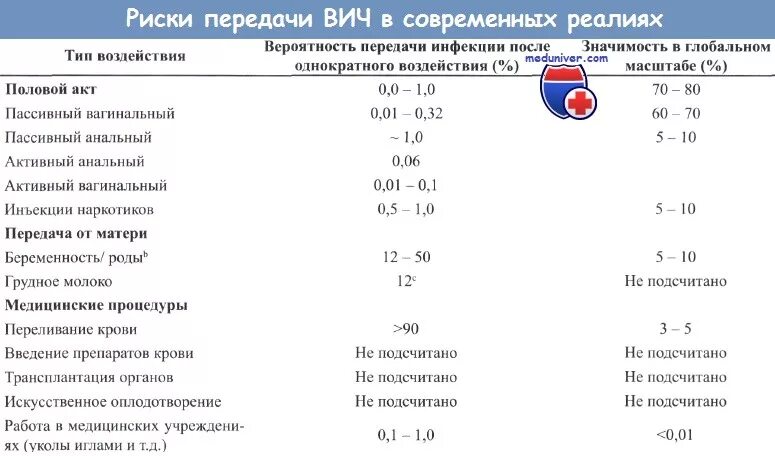 Риски передачи ВИЧ в современных реалиях

meduniver.com

| Тип воздействия | Вероятность передачи инфекции после однократного воздействия (%) | Значимость в глобальном масштабе (%) |
|---|---|---|
| **Половой акт** | 0,0 – 1,0 | 70 – 80 |
| Пассивный вагинальный | 0,01 – 0,32 | 60 – 70 |
| Пассивный анальный | ~ 1,0 | 5 – 10 |
| Активный анальный | 0,06 | |
| Активный вагинальный | 0,01 – 0,1 | |
| Инъекции наркотиков | 0,5 – 1,0 | 5 – 10 |
| **Передача от матери** | | |
| Беременность/ роды$^b$ | 12 – 50 | 5 – 10 |
| Грудное молоко | 12$^c$ | Не подсчитано |
| **Медицинские процедуры** | | |
| Переливание крови | >90 | 3 – 5 |
| Введение препаратов крови | Не подсчитано | Не подсчитано |
| Трансплантация органов | Не подсчитано | Не подсчитано |
| Искусственное оплодотворение | Не подсчитано | Не подсчитано |
| Работа в медицинских учреждениях (уколы иглами и т.д.) | 0,1 – 1,0 | <0,01 |